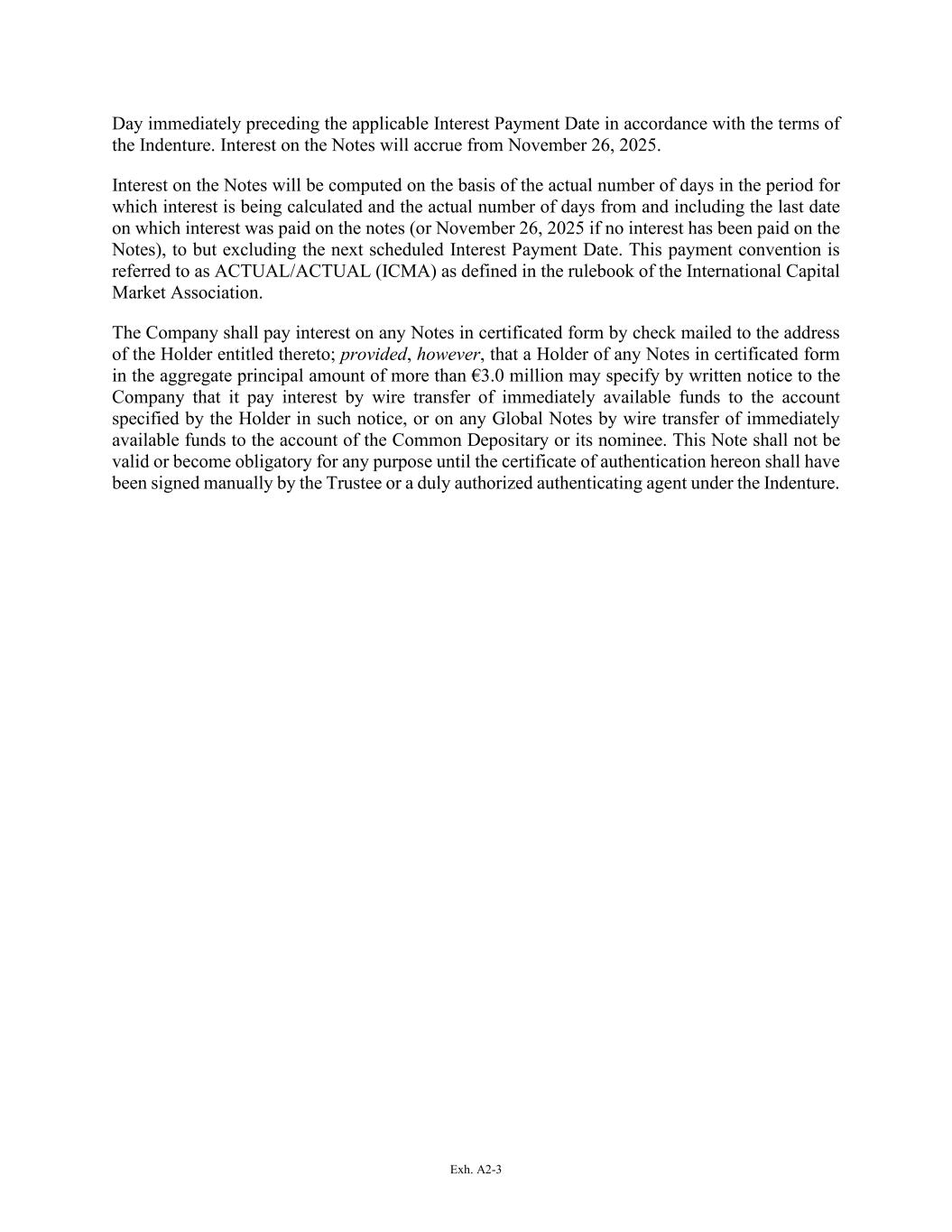 Day immediately preceding the applicable Interest Payment Date in accordance with the terms of the Indenture. Interest on the Notes will accrue from November 26, 2025.

Interest on the Notes will be computed on the basis of the actual number of days in the period for which interest is being calculated and the actual number of days from and including the last date on which interest was paid on the notes (or November 26, 2025 if no interest has been paid on the Notes), to but excluding the next scheduled Interest Payment Date. This payment convention is referred to as ACTUAL/ACTUAL (ICMA) as defined in the rulebook of the International Capital Market Association.

The Company shall pay interest on any Notes in certificated form by check mailed to the address of the Holder entitled thereto; provided, however, that a Holder of any Notes in certificated form in the aggregate principal amount of more than €3.0 million may specify by written notice to the Company that it pay interest by wire transfer of immediately available funds to the account specified by the Holder in such notice, or on any Global Notes by wire transfer of immediately available funds to the account of the Common Depositary or its nominee. This Note shall not be valid or become obligatory for any purpose until the certificate of authentication hereon shall have been signed manually by the Trustee or a duly authorized authenticating agent under the Indenture.

Exh. A2-3